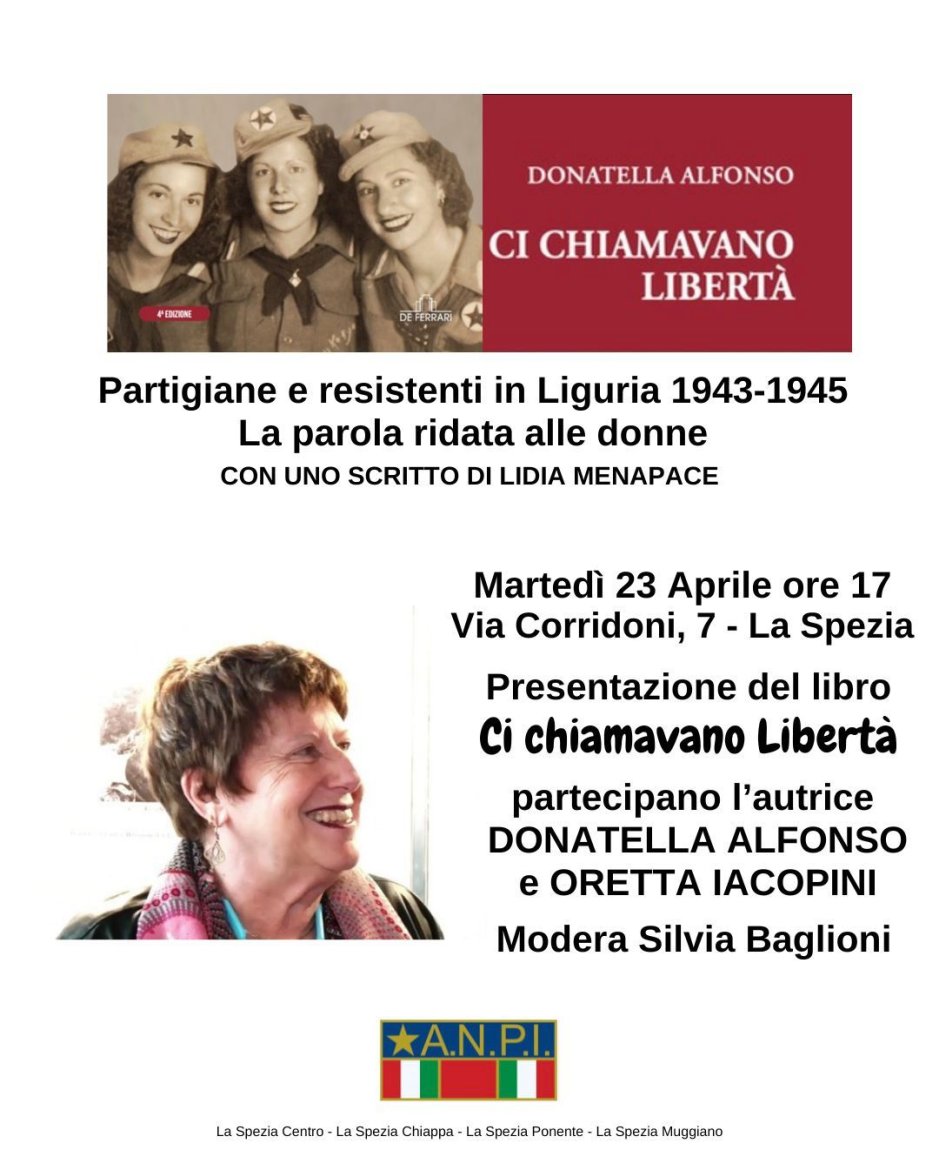 4ª EDIZIONE

DE FERRARI

DONATELLA ALFONSO

CI CHIAMAVANO LIBERTÀ

Partigiane e resistenti in Liguria 1943-1945
La parola ridata alle donne
CON UNO SCRITTO DI LIDIA MENAPACE

Martedì 23 Aprile ore 17
Via Corridoni, 7 - La Spezia

Presentazione del libro
Ci chiamavano Libertà

partecipano l'autrice
DONATELLA ALFONSO
e ORETTA IACOPINI

Modera Silvia Baglioni

A.N.P.I.

La Spezia Centro - La Spezia Chiappa - La Spezia Ponente - La Spezia Muggiano